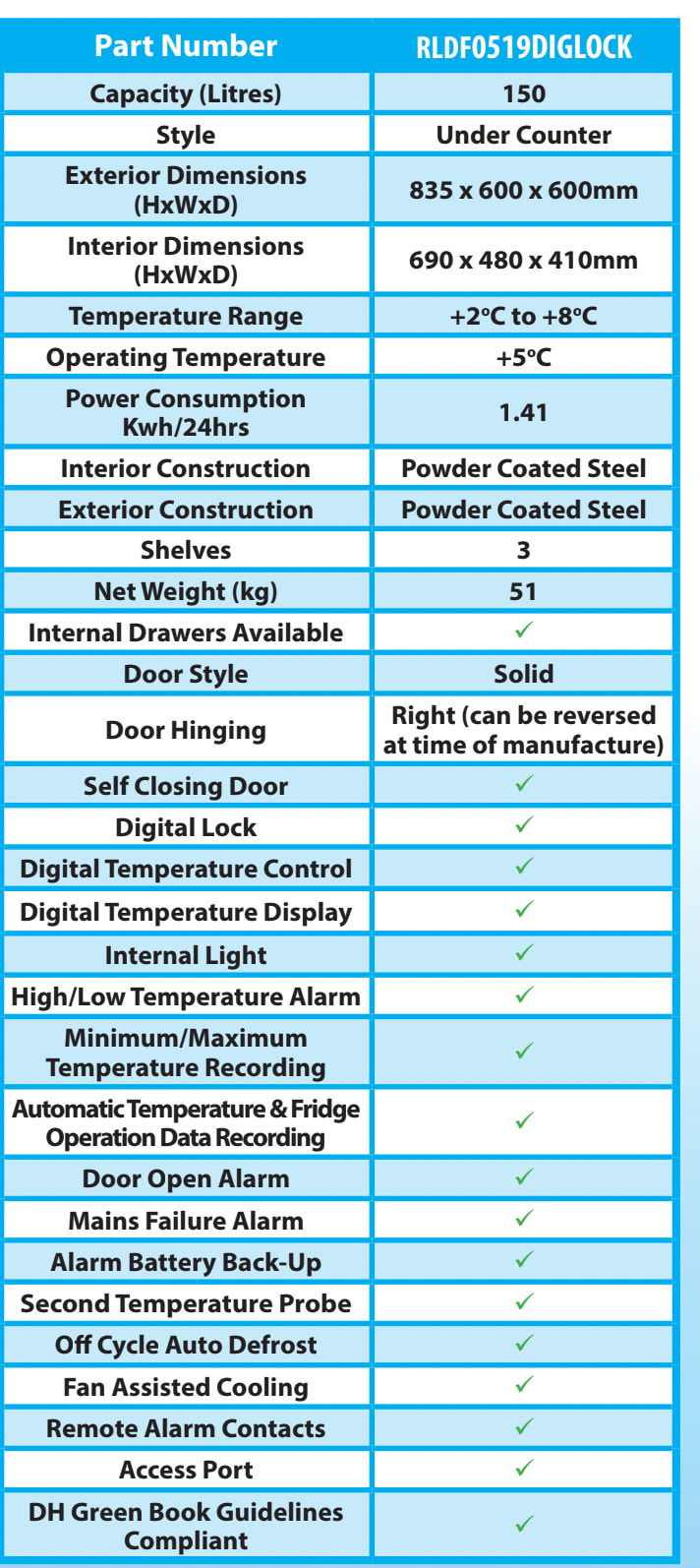 | Part Number | RLDF0519DIGLOCK |
|---|---|
| Capacity (Litres) | 150 |
| Style | Under Counter |
| Exterior Dimensions (HxWxD) | 835 x 600 x 600mm |
| Interior Dimensions (HxWxD) | 690 x 480 x 410mm |
| Temperature Range | +2ºC to +8ºC |
| Operating Temperature | +5ºC |
| Power Consumption Kwh/24hrs | 1.41 |
| Interior Construction | Powder Coated Steel |
| Exterior Construction | Powder Coated Steel |
| Shelves | 3 |
| Net Weight (kg) | 51 |
| Internal Drawers Available | ✓ |
| Door Style | Solid |
| Door Hinging | Right (can be reversed at time of manufacture) |
| Self Closing Door | ✓ |
| Digital Lock | ✓ |
| Digital Temperature Control | ✓ |
| Digital Temperature Display | ✓ |
| Internal Light | ✓ |
| High/Low Temperature Alarm | ✓ |
| Minimum/Maximum Temperature Recording | ✓ |
| Automatic Temperature & Fridge Operation Data Recording | ✓ |
| Door Open Alarm | ✓ |
| Mains Failure Alarm | ✓ |
| Alarm Battery Back-Up | ✓ |
| Second Temperature Probe | ✓ |
| Off Cycle Auto Defrost | ✓ |
| Fan Assisted Cooling | ✓ |
| Remote Alarm Contacts | ✓ |
| Access Port | ✓ |
| DH Green Book Guidelines Compliant | ✓ |